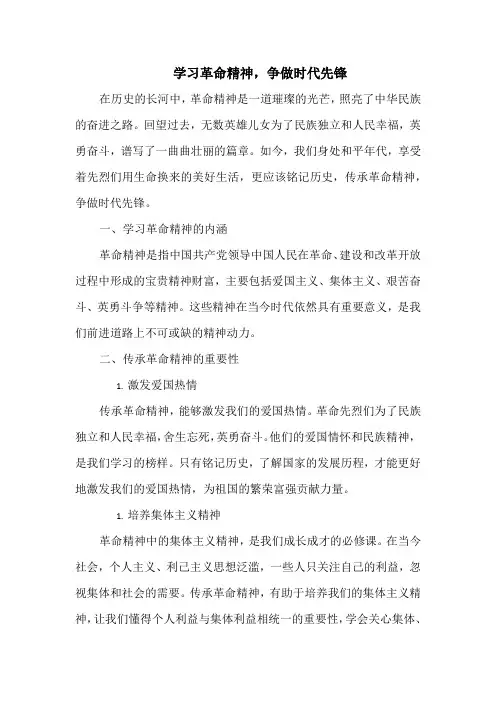 学习革命精神，争做时代先锋

在历史的长河中，革命精神是一道璀璨的光芒，照亮了中华民族的奋进之路。回望过去，无数英雄儿女为了民族独立和人民幸福，英勇奋斗，谱写了一曲曲壮丽的篇章。如今，我们身处和平年代，享受着先烈们用生命换来的美好生活，更应该铭记历史，传承革命精神，争做时代先锋。

一、学习革命精神的内涵

革命精神是指中国共产党领导中国人民在革命、建设和改革开放过程中形成的宝贵精神财富，主要包括爱国主义、集体主义、艰苦奋斗、英勇斗争等精神。这些精神在当今时代依然具有重要意义，是我们前进道路上不可或缺的精神动力。

二、传承革命精神的重要性

1. 激发爱国热情

传承革命精神，能够激发我们的爱国热情。革命先烈们为了民族独立和人民幸福，舍生忘死，英勇奋斗。他们的爱国情怀和民族精神，是我们学习的榜样。只有铭记历史，了解国家的发展历程，才能更好地激发我们的爱国热情，为祖国的繁荣富强贡献力量。

1. 培养集体主义精神

革命精神中的集体主义精神，是我们成长成才的必修课。在当今社会，个人主义、利己主义思想泛滥，一些人只关注自己的利益，忽视集体和社会的需要。传承革命精神，有助于培养我们的集体主义精神，让我们懂得个人利益与集体利益相统一的重要性，学会关心集体、